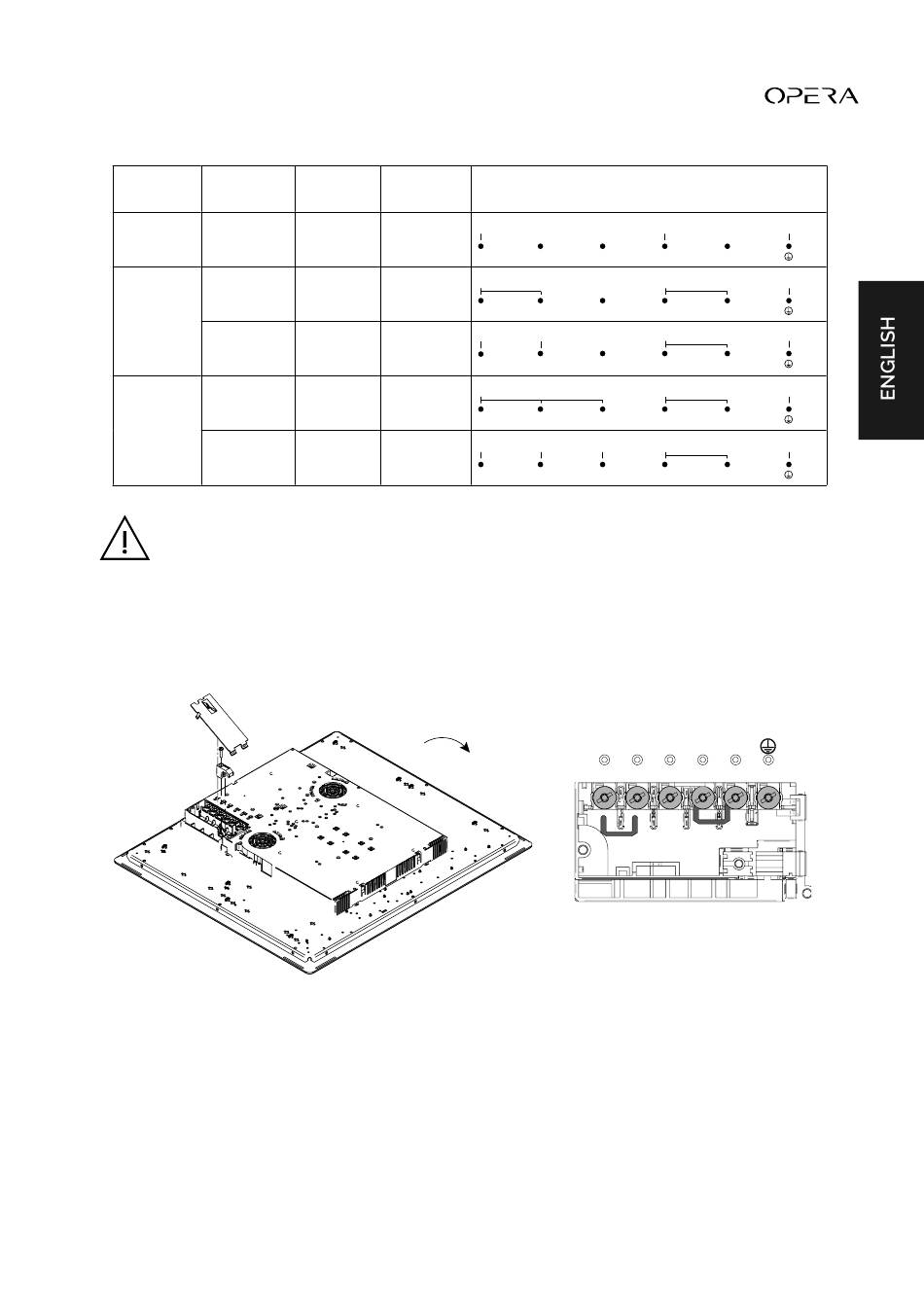 OPERA

ENGLISH